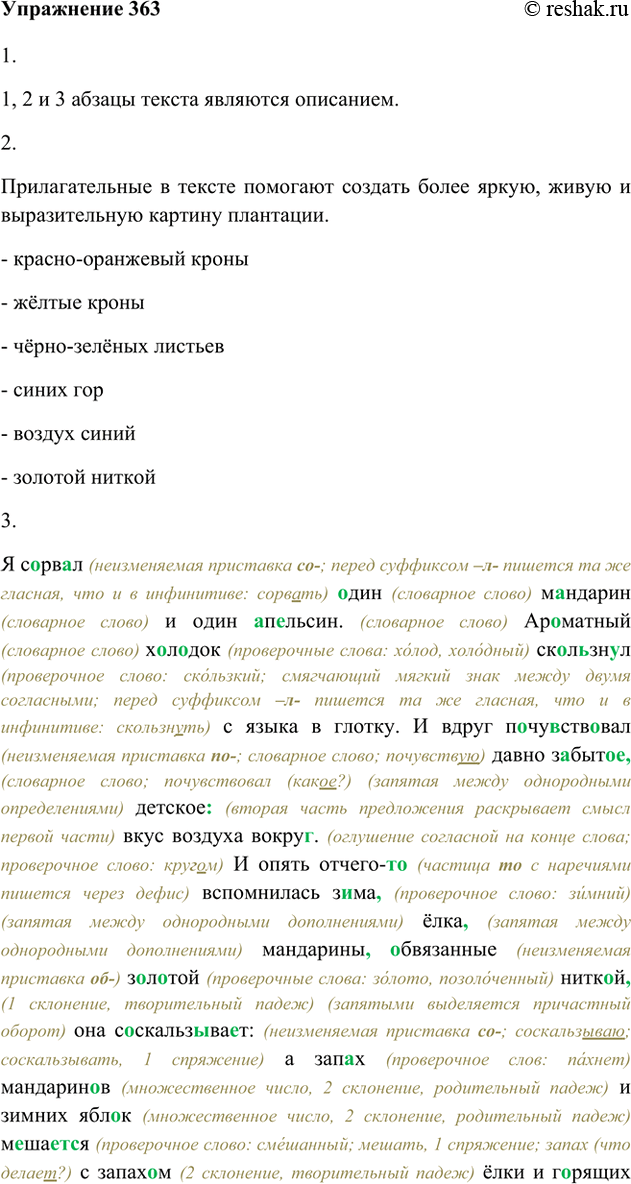 Упражнение 363 © reshak.ru

1.

1, 2 и 3 абзацы текста являются описанием.

2.

Прилагательные в тексте помогают создать более яркую, живую и выразительную картину плантации.

- красно-оранжевый кроны

- жёлтые кроны

- чёрно-зелёных листьев

- синих гор

- воздух синий

- золотой ниткой

3.

Я сорвал (неизменяемая приставка со-; перед суффиксом –л- пишется та же гласная, что и в инфинитиве: сорвать) один (словарное слово) мандарин (словарное слово) и один апельсин. (словарное слово) Ароматный (словарное слово) холодок (проверочные слова: хо́лод, холо́дный) скользнул (проверочное слово: ско́льзкий; смягчающий мягкий знак между двумя согласными; перед суффиксом –л- пишется та же гласная, что и в инфинитиве: скользнуть) с языка в глотку. И вдруг почувствовал (неизменяемая приставка по-; словарное слово; почувствую) давно забытое, (словарное слово; почувствовал (какое?) (запятая между однородными определениями) детское: (вторая часть предложения раскрывает смысл первой части) вкус воздуха вокруг. (оглушение согласной на конце слова; проверочное слово: кругом) И опять отчего-то (частица то с наречиями пишется через дефис) вспомнилась зима, (проверочное слово: зи́мний) (запятая между однородными дополнениями) ёлка, (запятая между однородными дополнениями) мандарины, обвязанные (неизменяемая приставка об-) золотой (проверочные слова: зо́лото, позоло́ченный) ниткой, (1 склонение, творительный падеж) (запятыми выделяется причастный оборот) она соскальзывает: (неизменяемая приставка со-; соскальзываю; соскальзывать, 1 спряжение) а запах (проверочное слов: па́хнет) мандаринов (множественное число, 2 склонение, родительный падеж) и зимних яблок (множественное число, 2 склонение, родительный падеж) мешается (проверочное слово: сме́шанный; мешать, 1 спряжение; запах (что делает?) с запахом (2 склонение, творительный падеж) ёлки и горящих